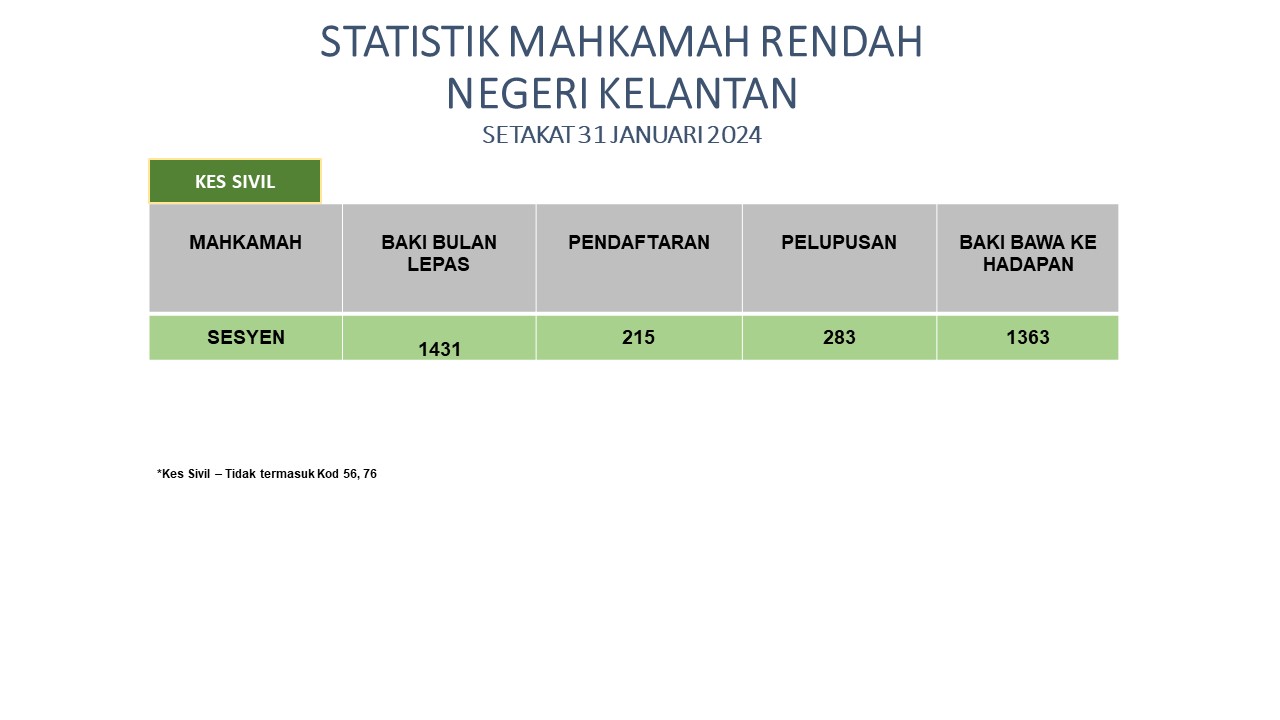 STATISTIK MAHKAMAH RENDAH
NEGERI KELANTAN
SETAKAT 31 JANUARI 2024

KES SIVIL

| MAHKAMAH | BAKI BULAN LEPAS | PENDAFTARAN | PELUPUSAN | BAKI BAWA KE HADAPAN |
|---|---|---|---|---|
| SESYEN | 1431 | 215 | 283 | 1363 |

*Kes Sivil – Tidak termasuk Kod 56, 76